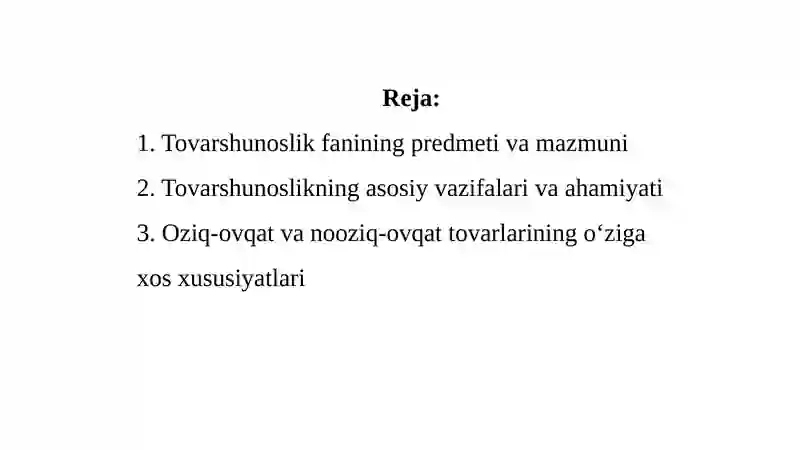 Reja:

1. Tovarshunoslik fanining predmeti va mazmuni

2. Tovarshunoslikning asosiy vazifalari va ahamiyati

3. Oziq-ovqat va nooziq-ovqat tovarlarining o‘ziga xos xususiyatlari